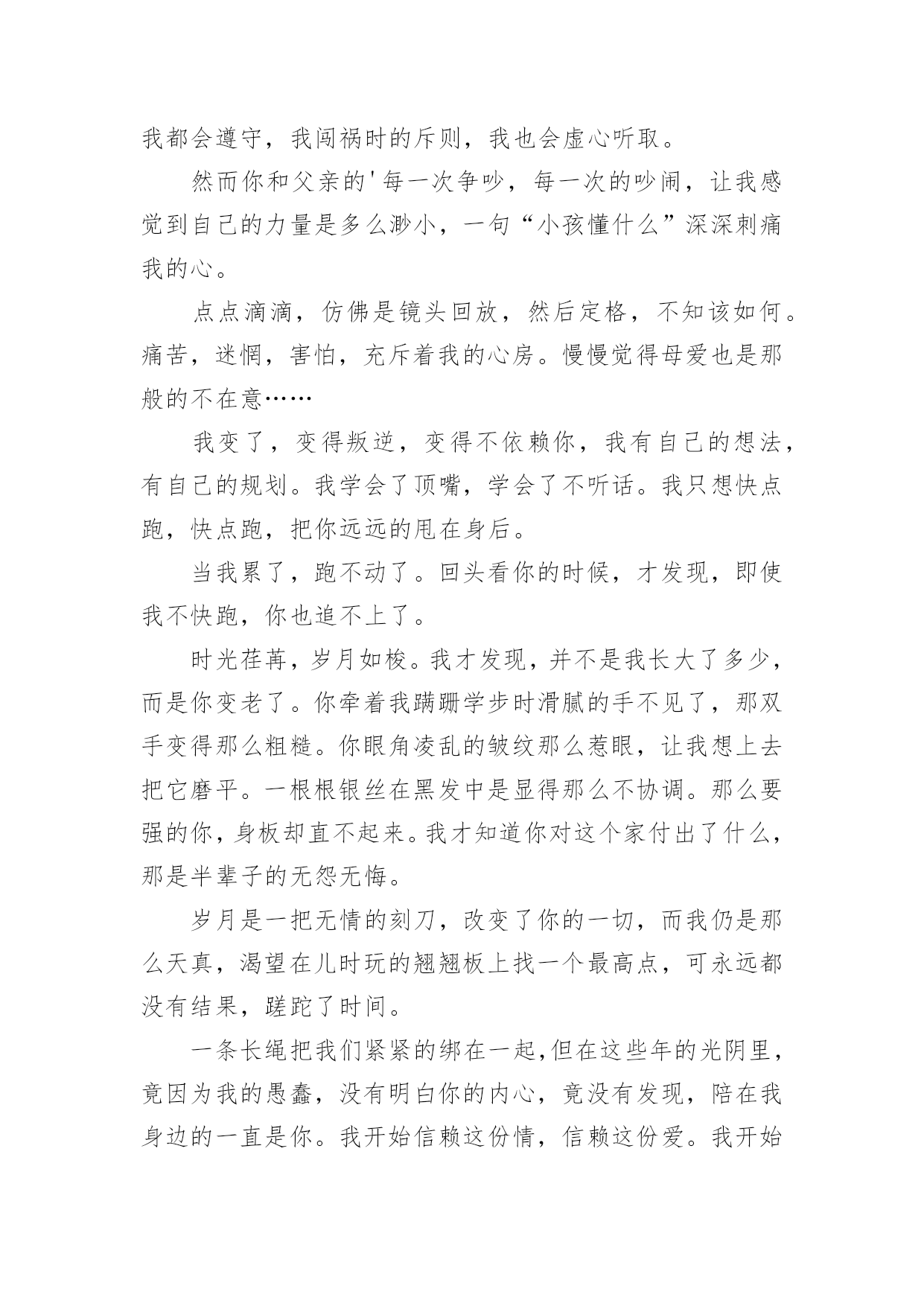 我都会遵守，我闯祸时的斥则，我也会虚心听取。

然而你和父亲的'每一次争吵，每一次的吵闹，让我感觉到自己的力量是多么渺小，一句“小孩懂什么”深深刺痛我的心。

点点滴滴，仿佛是镜头回放，然后定格，不知该如何。痛苦，迷惘，害怕，充斥着我的心房。慢慢觉得母爱也是那般的不在意……

我变了，变得叛逆，变得不依赖你，我有自己的想法，有自己的规划。我学会了顶嘴，学会了不听话。我只想快点跑，快点跑，把你远远的甩在身后。

当我累了，跑不动了。回头看你的时候，才发现，即使我不快跑，你也追不上了。

时光荏苒，岁月如梭。我才发现，并不是我长大了多少，而是你变老了。你牵着我蹒跚学步时滑腻的手不见了，那双手变得那么粗糙。你眼角凌乱的皱纹那么惹眼，让我想上去把它磨平。一根根银丝在黑发中是显得那么不协调。那么要强的你，身板却直不起来。我才知道你对这个家付出了什么，那是半辈子的无怨无悔。

岁月是一把无情的刻刀，改变了你的一切，而我仍是那么天真，渴望在儿时玩的翘翘板上找一个最高点，可永远都没有结果，蹉跎了时间。

一条长绳把我们紧紧的绑在一起，但在这些年的光阴里，竟因为我的愚蠢，没有明白你的内心，竟没有发现，陪在我身边的一直是你。我开始信赖这份情，信赖这份爱。我开始